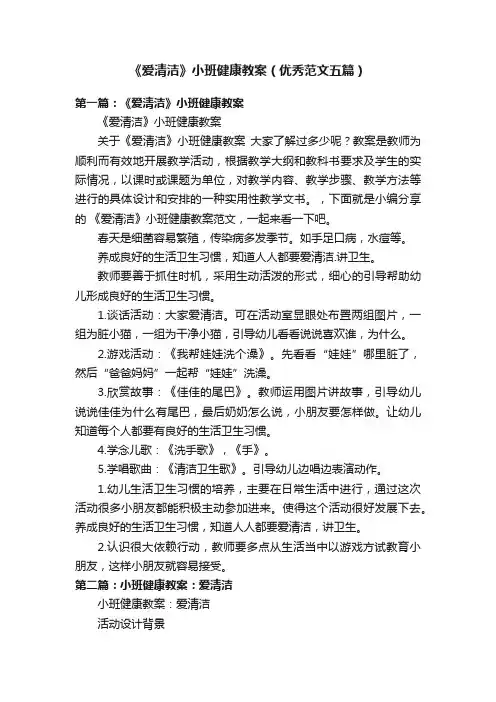 《爱清洁》小班健康教案（优秀范文五篇）

第一篇：《爱清洁》小班健康教案

《爱清洁》小班健康教案

关于《爱清洁》小班健康教案 大家了解过多少呢？教案是教师为顺利而有效地开展教学活动，根据教学大纲和教科书要求及学生的实际情况，以课时或课题为单位，对教学内容、教学步骤、教学方法等进行的具体设计和安排的一种实用性教学文书。，下面就是小编分享的《爱清洁》小班健康教案范文，一起来看一下吧。

春天是细菌容易繁殖，传染病多发季节。如手足口病，水痘等。

养成良好的生活卫生习惯，知道人人都要爱清洁.讲卫生。

教师要善于抓住时机，采用生动活泼的形式，细心的引导帮助幼儿形成良好的生活卫生习惯。

1.谈话活动：大家爱清洁。可在活动室显眼处布置两组图片，一组为脏小猫，一组为干净小猫，引导幼儿看看说说喜欢谁，为什么。

2.游戏活动：《我帮娃娃洗个澡》。先看看“娃娃”哪里脏了，然后“爸爸妈妈”一起帮“娃娃”洗澡。

3.欣赏故事：《佳佳的尾巴》。教师运用图片讲故事，引导幼儿说说佳佳为什么有尾巴，最后奶奶怎么说，小朋友要怎样做。让幼儿知道每个人都要有良好的生活卫生习惯。

4.学念儿歌：《洗手歌》，《手》。

5.学唱歌曲：《清洁卫生歌》。引导幼儿边唱边表演动作。

1.幼儿生活卫生习惯的培养，主要在日常生活中进行，通过这次活动很多小朋友都能积极主动参加进来。使得这个活动很好发展下去。养成良好的生活卫生习惯，知道人人都要爱清洁，讲卫生。

2.认识很大依赖行动，教师要多点从生活当中以游戏方试教育小朋友，这样小朋友就容易接受。

第二篇：小班健康教案：爱清洁

小班健康教案：爱清洁

活动设计背景